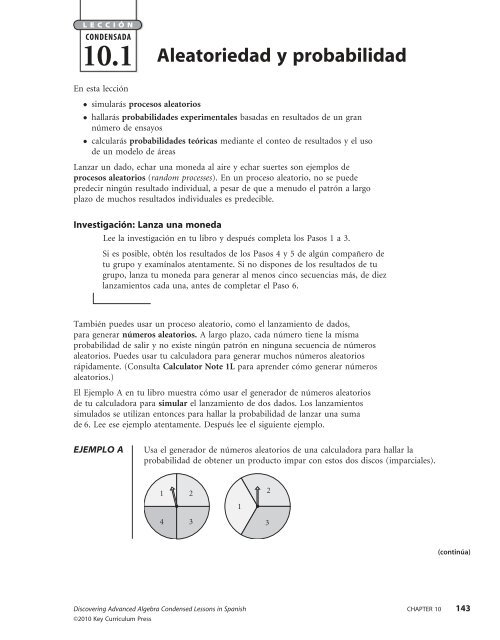 LECCIÓN
CONDENSADA
10.1

Aleatoriedad y probabilidad

En esta lección

• simularás procesos aleatorios
• hallarás probabilidades experimentales basadas en resultados de un gran número de ensayos
• calcularás probabilidades teóricas mediante el conteo de resultados y el uso de un modelo de áreas

Lanzar un dado, echar una moneda al aire y echar suertes son ejemplos de procesos aleatorios (random processes). En un proceso aleatorio, no se puede predecir ningún resultado individual, a pesar de que a menudo el patrón a largo plazo de muchos resultados individuales es predecible.

Investigación: Lanza una moneda

Lee la investigación en tu libro y después completa los Pasos 1 a 3.

Si es posible, obtén los resultados de los Pasos 4 y 5 de algún compañero de tu grupo y examínalos atentamente. Si no dispones de los resultados de tu grupo, lanza tu moneda para generar al menos cinco secuencias más, de diez lanzamientos cada una, antes de completar el Paso 6.

También puedes usar un proceso aleatorio, como el lanzamiento de dados, para generar números aleatorios. A largo plazo, cada número tiene la misma probabilidad de salir y no existe ningún patrón en ninguna secuencia de números aleatorios. Puedes usar tu calculadora para generar muchos números aleatorios rápidamente. (Consulta Calculator Note 1L para aprender cómo generar números aleatorios.)

El Ejemplo A en tu libro muestra cómo usar el generador de números aleatorios de tu calculadora para simular el lanzamiento de dos dados. Los lanzamientos simulados se utilizan entonces para hallar la probabilidad de lanzar una suma de 6. Lee ese ejemplo atentamente. Después lee el siguiente ejemplo.

EJEMPLO A

Usa el generador de números aleatorios de una calculadora para hallar la probabilidad de obtener un producto impar con estos dos discos (imparciales).

1 2 4 3

1 2 3

(continúa)

Discovering Advanced Algebra Condensed Lessons in Spanish
©2010 Key Curriculum Press

CHAPTER 10 143